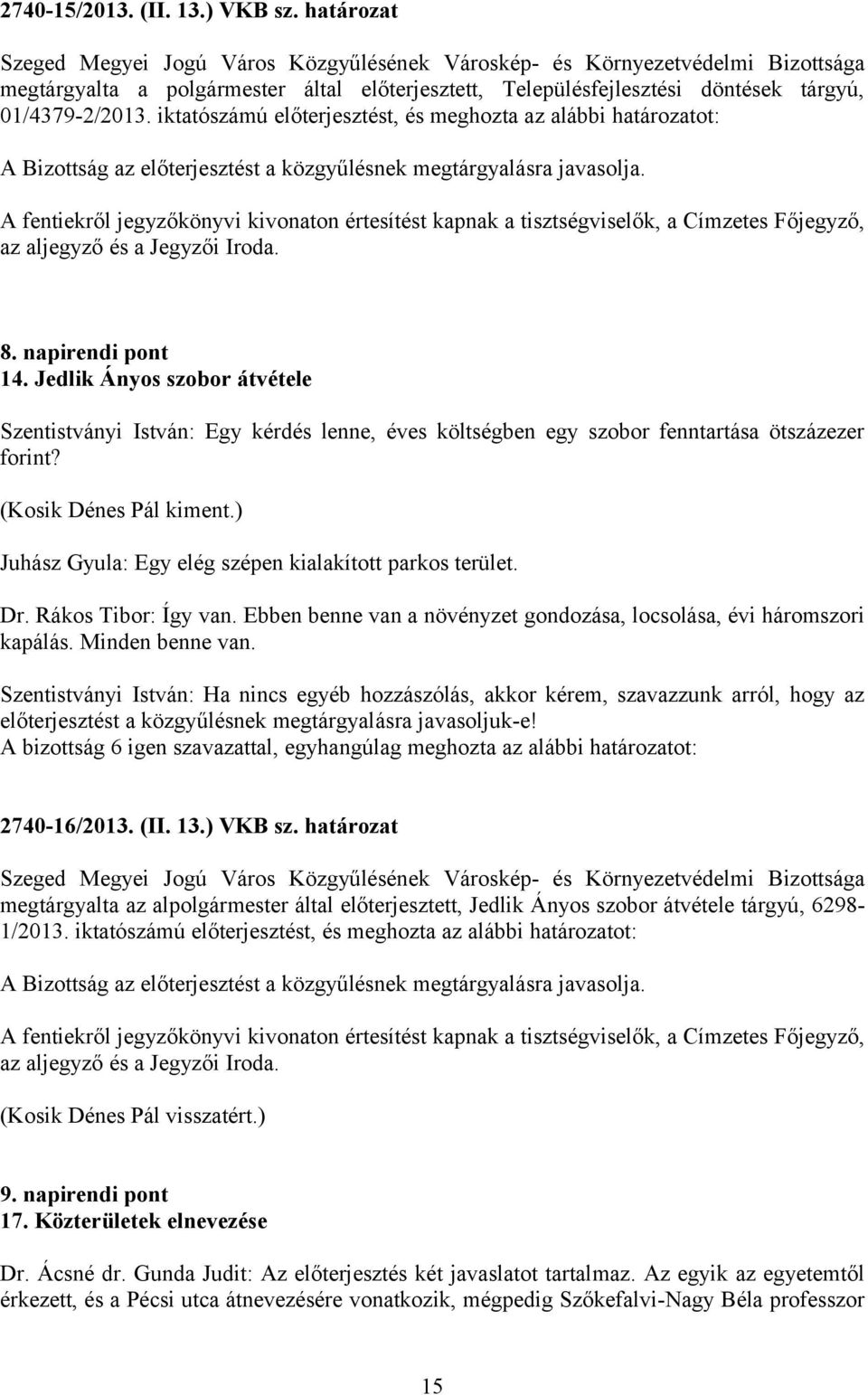 2740-15/2013. (II. 13.) VKB sz. határozat

Szeged Megyei Jogú Város Közgyűlésének Városkép- és Környezetvédelmi Bizottsága megtárgyalta a polgármester által előterjesztett, Településfejlesztési döntések tárgyú, 01/4379-2/2013. iktatószámú előterjesztést, és meghozta az alábbi határozatot:

A Bizottság az előterjesztést a közgyűlésnek megtárgyalásra javasolja.

A fentiekről jegyzőkönyvi kivonaton értesítést kapnak a tisztségviselők, a Címzetes Főjegyző, az aljegyző és a Jegyzői Iroda.

8. napirendi pont
14. Jedlik Ányos szobor átvétele

Szentistványi István: Egy kérdés lenne, éves költségben egy szobor fenntartása ötszázezer forint?

(Kosik Dénes Pál kiment.)

Juhász Gyula: Egy elég szépen kialakított parkos terület.

Dr. Rákos Tibor: Így van. Ebben benne van a növényzet gondozása, locsolása, évi háromszori kapálás. Minden benne van.

Szentistványi István: Ha nincs egyéb hozzászólás, akkor kérem, szavazzunk arról, hogy az előterjesztést a közgyűlésnek megtárgyalásra javasoljuk-e!
A bizottság 6 igen szavazattal, egyhangúlag meghozta az alábbi határozatot:

2740-16/2013. (II. 13.) VKB sz. határozat

Szeged Megyei Jogú Város Közgyűlésének Városkép- és Környezetvédelmi Bizottsága megtárgyalta az alpolgármester által előterjesztett, Jedlik Ányos szobor átvétele tárgyú, 6298-1/2013. iktatószámú előterjesztést, és meghozta az alábbi határozatot:

A Bizottság az előterjesztést a közgyűlésnek megtárgyalásra javasolja.

A fentiekről jegyzőkönyvi kivonaton értesítést kapnak a tisztségviselők, a Címzetes Főjegyző, az aljegyző és a Jegyzői Iroda.

(Kosik Dénes Pál visszatért.)

9. napirendi pont
17. Közterületek elnevezése

Dr. Ácsné dr. Gunda Judit: Az előterjesztés két javaslatot tartalmaz. Az egyik az egyetemtől érkezett, és a Pécsi utca átnevezésére vonatkozik, mégpedig Szőkefalvi-Nagy Béla professzor

15